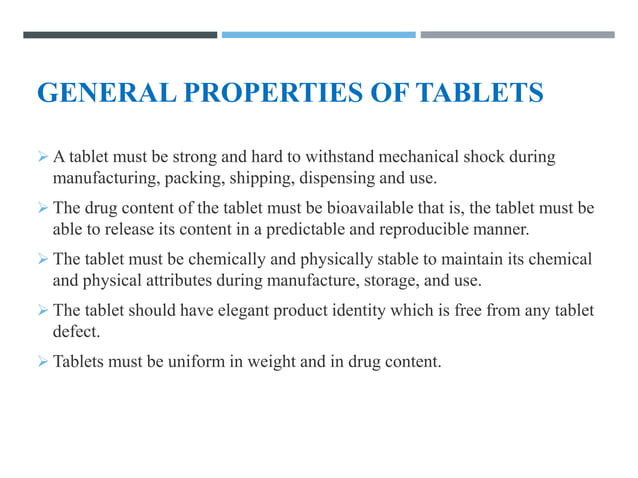 GENERAL PROPERTIES OF TABLETS

➢ A tablet must be strong and hard to withstand mechanical shock during manufacturing, packing, shipping, dispensing and use.

➢ The drug content of the tablet must be bioavailable that is, the tablet must be able to release its content in a predictable and reproducible manner.

➢ The tablet must be chemically and physically stable to maintain its chemical and physical attributes during manufacture, storage, and use.

➢ The tablet should have elegant product identity which is free from any tablet defect.

➢ Tablets must be uniform in weight and in drug content.